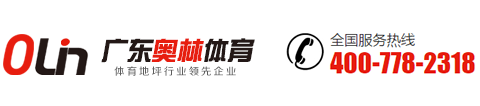 OLin 广东奥林体育
体育地坪行业领先企业

全国服务热线
400-778-2318